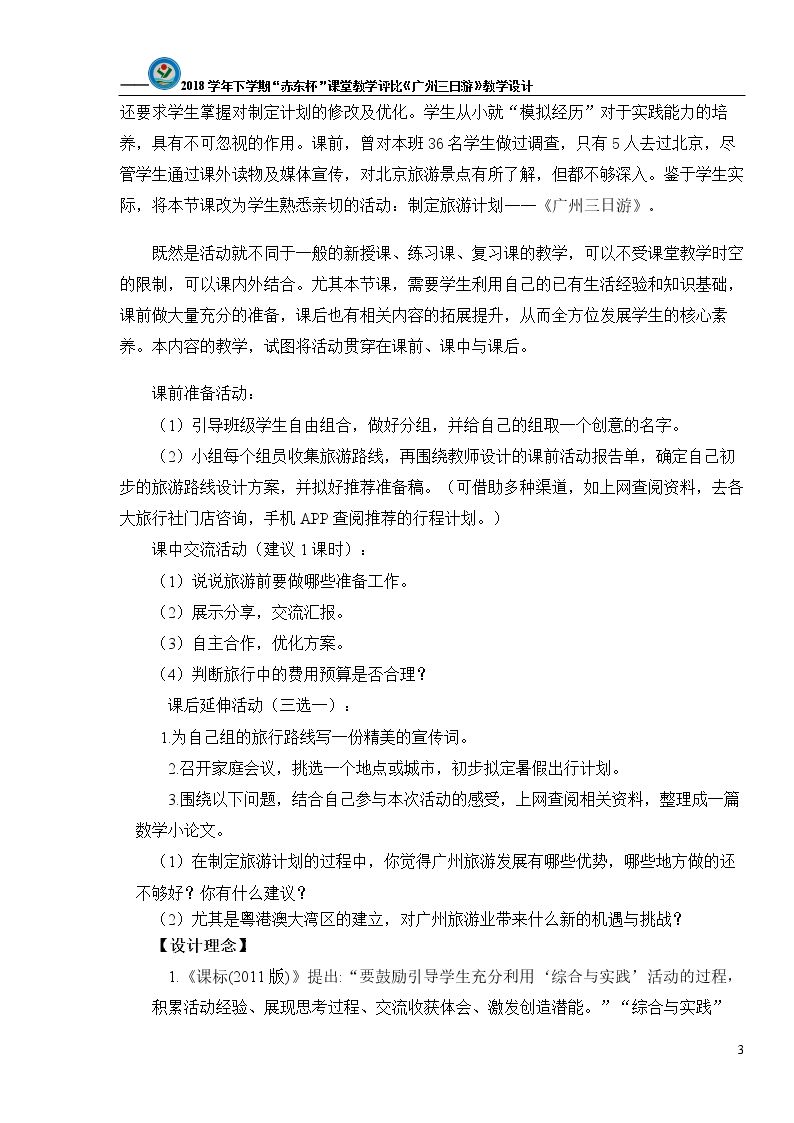 ——2018学年下学期“赤东杯”课堂教学评比《广州三日游》教学设计

还要求学生掌握对制定计划的修改及优化。学生从小就“模拟经历”对于实践能力的培养，具有不可忽视的作用。课前，曾对本班36名学生做过调查，只有5人去过北京，尽管学生通过课外读物及媒体宣传，对北京旅游景点有所了解，但都不够深入。鉴于学生实际，将本节课改为学生熟悉亲切的活动：制定旅游计划——《广州三日游》。

既然是活动就不同于一般的新授课、练习课、复习课的教学，可以不受课堂教学时空的限制，可以课内外结合。尤其本节课，需要学生利用自己的已有生活经验和知识基础，课前做大量充分的准备，课后也有相关内容的拓展提升，从而全方位发展学生的核心素养。本内容的教学，试图将活动贯穿在课前、课中与课后。

课前准备活动：

（1）引导班级学生自由组合，做好分组，并给自己的组取一个创意的名字。

（2）小组每个组员收集旅游路线，再围绕教师设计的课前活动报告单，确定自己初步的旅游路线设计方案，并拟好推荐准备稿。（可借助多种渠道，如上网查阅资料，去各大旅行社门店咨询，手机APP查阅推荐的行程计划。）

课中交流活动（建议1课时）：

（1）说说旅游前要做哪些准备工作。

（2）展示分享，交流汇报。

（3）自主合作，优化方案。

（4）判断旅行中的费用预算是否合理？

课后延伸活动（三选一）：

1.为自己组的旅行路线写一份精美的宣传词。

2.召开家庭会议，挑选一个地点或城市，初步拟定暑假出行计划。

3.围绕以下问题，结合自己参与本次活动的感受，上网查阅相关资料，整理成一篇数学小论文。

（1）在制定旅游计划的过程中，你觉得广州旅游发展有哪些优势，哪些地方做的还不够好？你有什么建议？

（2）尤其是粤港澳大湾区的建立，对广州旅游业带来什么新的机遇与挑战？

【设计理念】

1.《课标(2011版)》提出:“要鼓励引导学生充分利用‘综合与实践’活动的过程，积累活动经验、展现思考过程、交流收获体会、激发创造潜能。”“综合与实践”

3